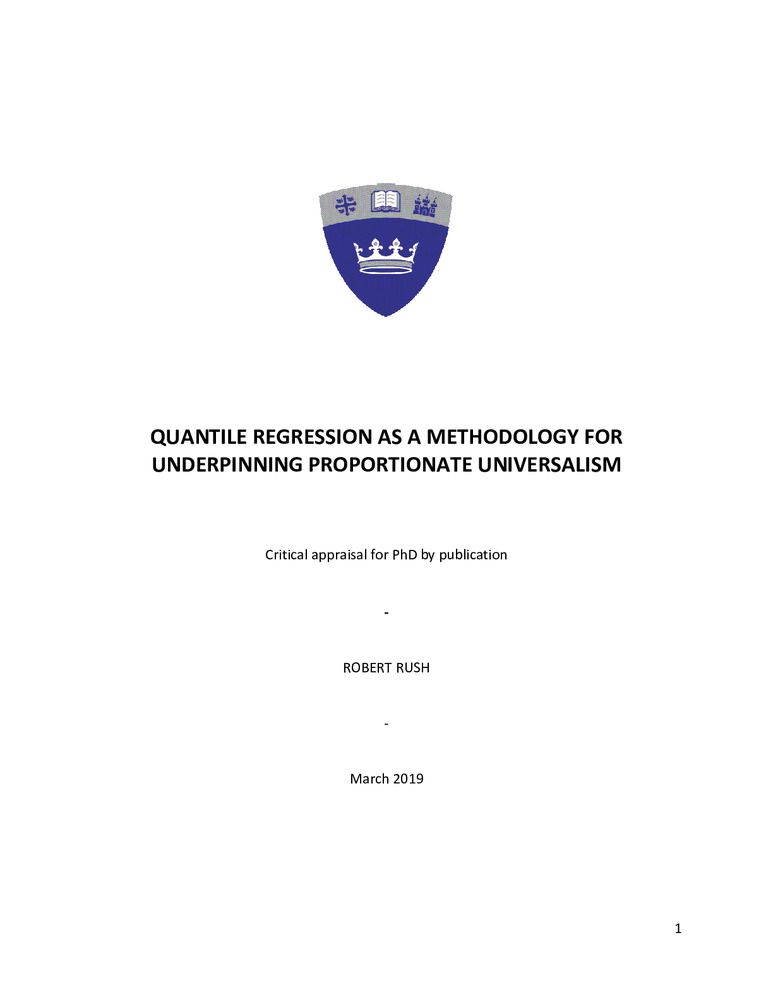 QUANTILE REGRESSION AS A METHODOLOGY FOR UNDERPINNING PROPORTIONATE UNIVERSALISM

Critical appraisal for PhD by publication

-

ROBERT RUSH

-

March 2019

1